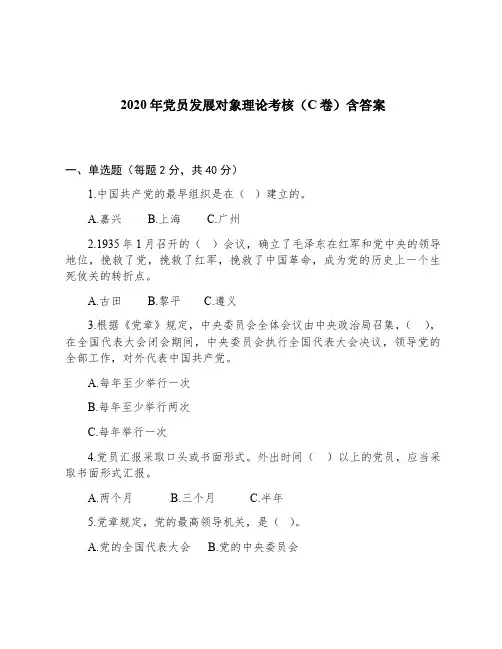 2020 年党员发展对象理论考核（C 卷）含答案

一、单选题（每题 2 分，共 40 分）

1.中国共产党的最早组织是在（ ）建立的。

A.嘉兴 B.上海 C.广州

2.1935 年 1 月召开的（ ）会议，确立了毛泽东在红军和党中央的领导地位，挽救了党，挽救了红军，挽救了中国革命，成为党的历史上一个生死攸关的转折点。

A.古田 B.黎平 C.遵义

3.根据《党章》规定，中央委员会全体会议由中央政治局召集，（ ），在全国代表大会闭会期间，中央委员会执行全国代表大会决议，领导党的全部工作，对外代表中国共产党。

A.每年至少举行一次

B.每年至少举行两次

C.每年举行一次

4.党员汇报采取口头或书面形式。外出时间（ ）以上的党员，应当采取书面形式汇报。

A.两个月 B.三个月 C.半年

5.党章规定，党的最高领导机关，是（ ）。

A.党的全国代表大会 B.党的中央委员会